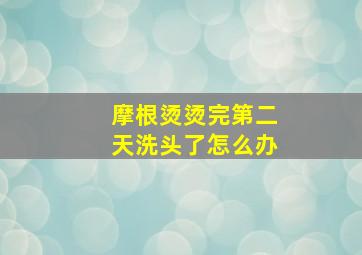 摩根烫烫完第二天洗头了怎么办